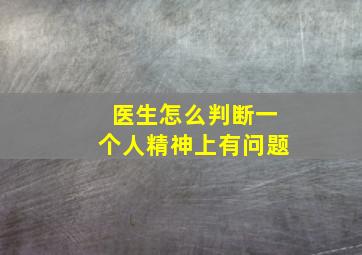 医生怎么判断一个人精神上有问题